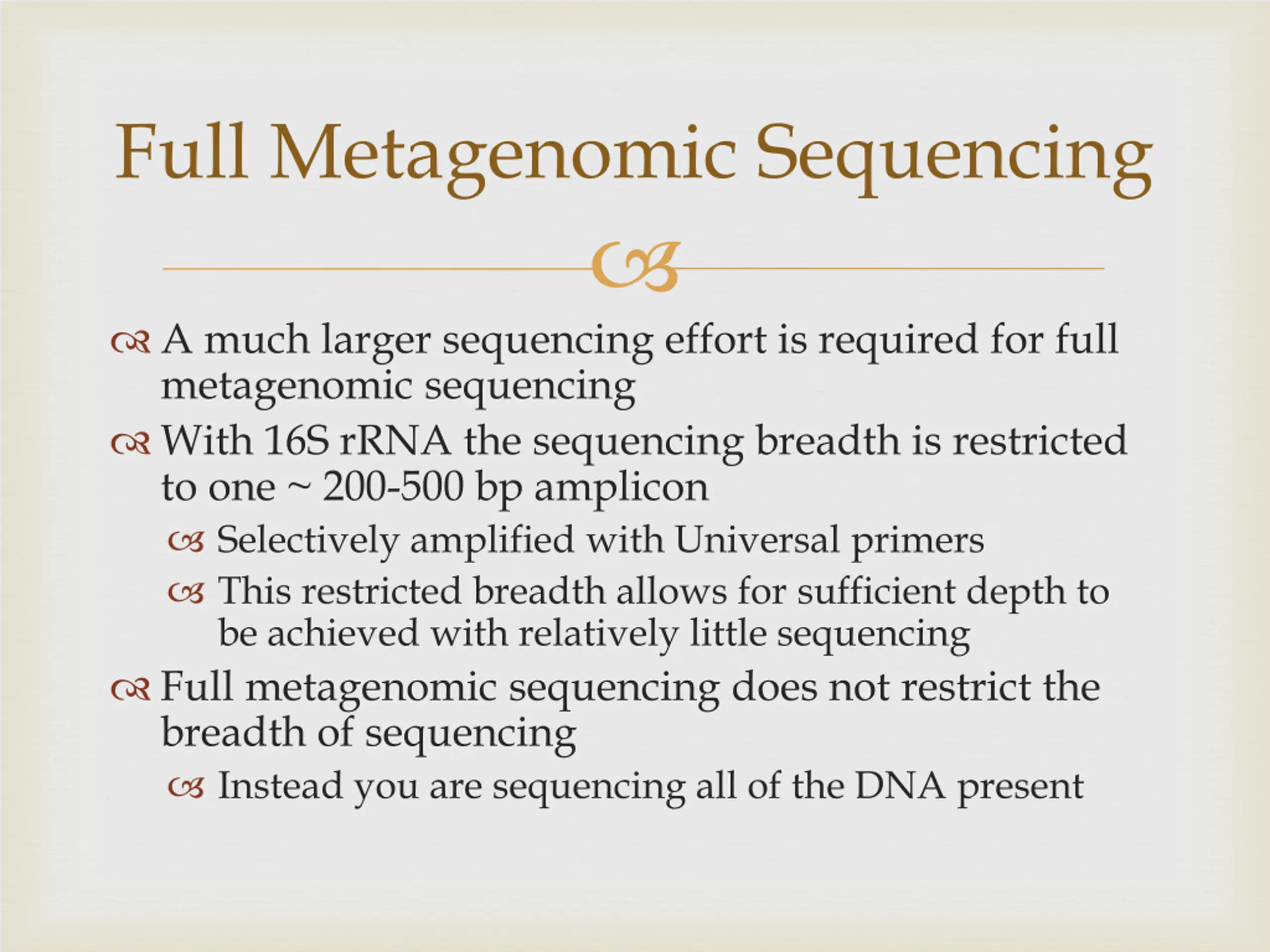 Full Metagenomic Sequencing

A much larger sequencing effort is required for full metagenomic sequencing

With 16S rRNA the sequencing breadth is restricted to one ~ 200-500 bp amplicon

Selectively amplified with Universal primers

This restricted breadth allows for sufficient depth to be achieved with relatively little sequencing

Full metagenomic sequencing does not restrict the breadth of sequencing

Instead you are sequencing all of the DNA present